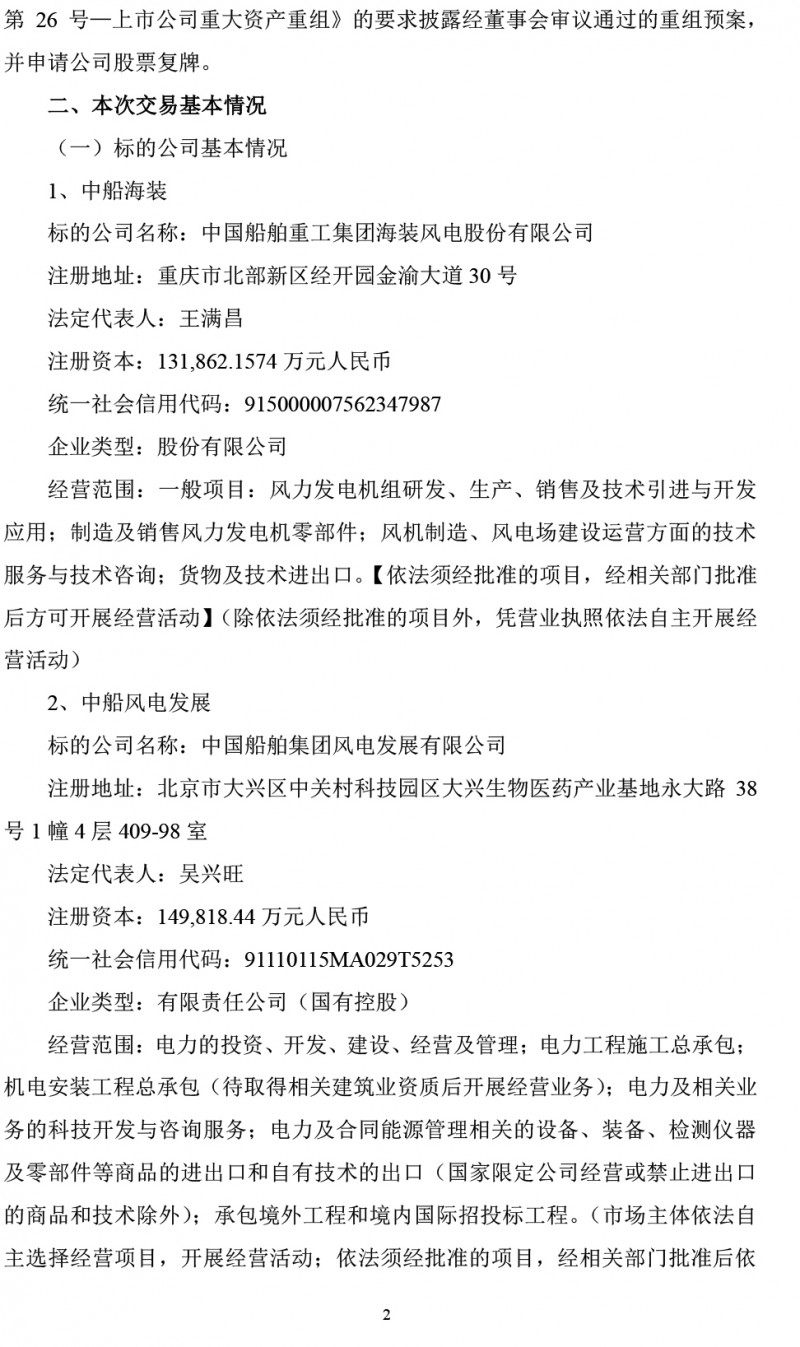 第 26 号—上市公司重大资产重组》的要求披露经董事会审议通过的重组预案，并申请公司股票复牌。

二、本次交易基本情况

（一）标的公司基本情况

1、中船海装

标的公司名称：中国船舶重工集团海装风电股份有限公司

注册地址：重庆市北部新区经开园金渝大道 30 号

法定代表人：王满昌

注册资本：131,862.1574 万元人民币

统一社会信用代码：915000007562347987

企业类型：股份有限公司

经营范围：一般项目：风力发电机组研发、生产、销售及技术引进与开发应用；制造及销售风力发电机零部件；风机制造、风电场建设运营方面的技术服务与技术咨询；货物及技术进出口。【依法须经批准的项目，经相关部门批准后方可开展经营活动】(除依法须经批准的项目外，凭营业执照依法自主开展经营活动）

2、中船风电发展

标的公司名称：中国船舶集团风电发展有限公司

注册地址：北京市大兴区中关村科技园区大兴生物医药产业基地永大路 38 号 1 幢 4 层 409-98 室

法定代表人：吴兴旺

注册资本：149,818.44 万元人民币

统一社会信用代码：91110115MA029T5253

企业类型：有限责任公司（国有控股）

经营范围：电力的投资、开发、建设、经营及管理；电力工程施工总承包；机电安装工程总承包（待取得相关建筑业资质后开展经营业务）；电力及相关业务的科技开发与咨询服务；电力及合同能源管理相关的设备、装备、检测仪器及零部件等商品的进出口和自有技术的出口（国家限定公司经营或禁止进出口的商品和技术除外）；承包境外工程和境内国际招投标工程。（市场主体依法自主选择经营项目，开展经营活动；依法须经批准的项目，经相关部门批准后依

2